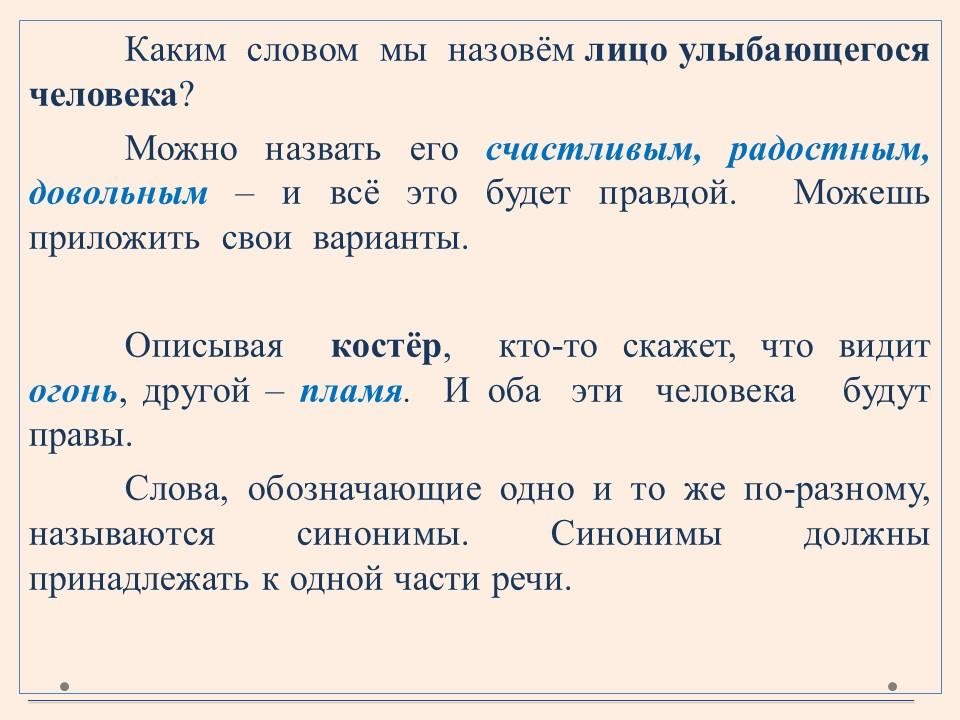 Каким словом мы назовём лицо улыбающегося человека?

Можно назвать его счастливым, радостным, довольным – и всё это будет правдой. Можешь приложить свои варианты.

Описывая костёр, кто-то скажет, что видит огонь, другой – пламя. И оба эти человека будут правы.

Слова, обозначающие одно и то же по-разному, называются синонимы. Синонимы должны принадлежать к одной части речи.